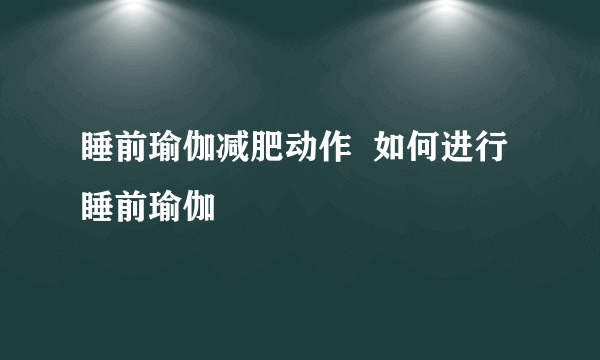 睡前瑜伽减肥动作 如何进行睡前瑜伽